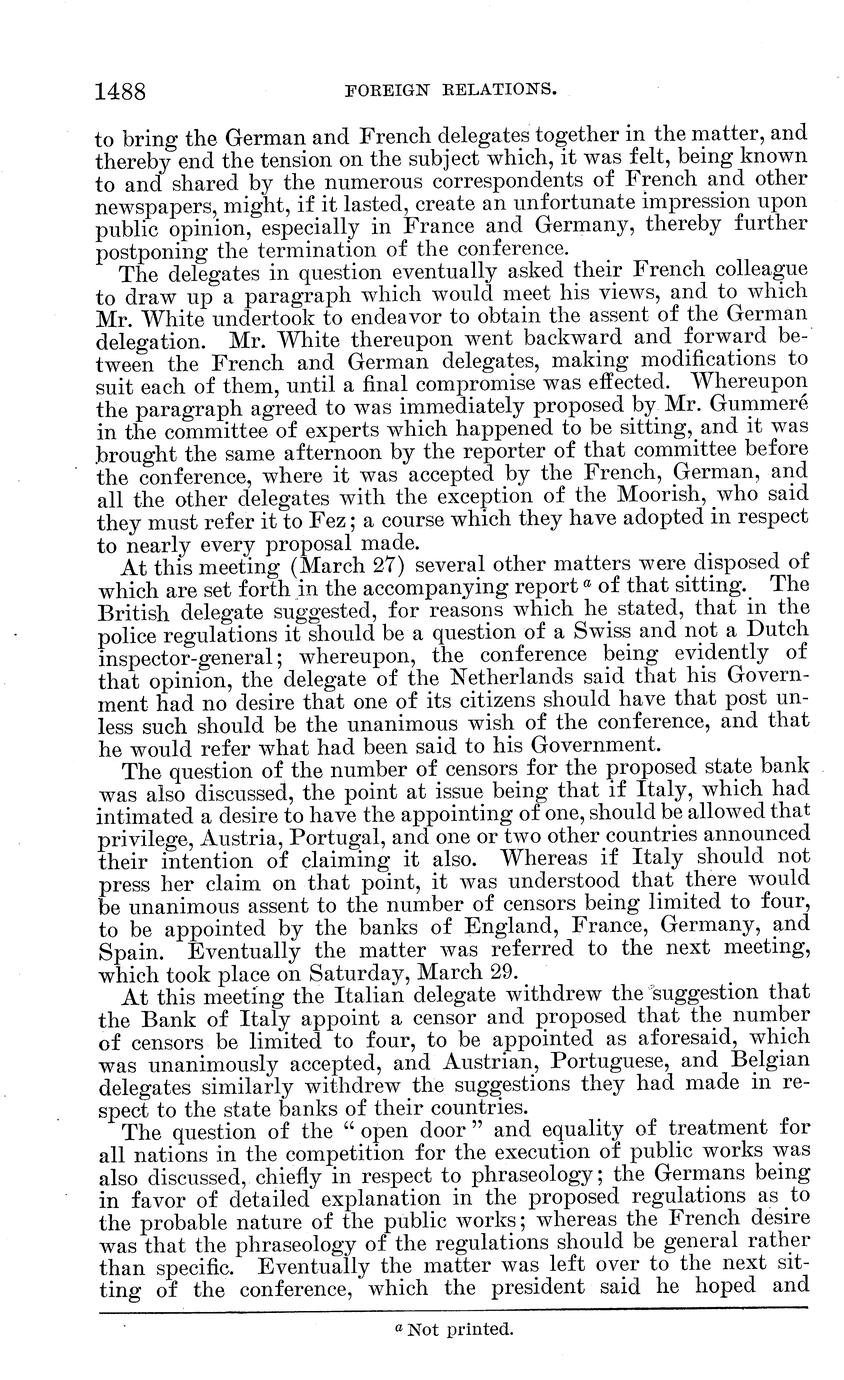 1488 FOREIGN RELATIONS.

to bring the German and French delegates together in the matter, and thereby end the tension on the subject which, it was felt, being known to and shared by the numerous correspondents of French and other newspapers, might, if it lasted, create an unfortunate impression upon public opinion, especially in France and Germany, thereby further postponing the termination of the conference.

The delegates in question eventually asked their French colleague to draw up a paragraph which would meet his views, and to which Mr. White undertook to endeavor to obtain the assent of the German delegation. Mr. White thereupon went backward and forward between the French and German delegates, making modifications to suit each of them, until a final compromise was effected. Whereupon the paragraph agreed to was immediately proposed by Mr. Gummeré in the committee of experts which happened to be sitting, and it was brought the same afternoon by the reporter of that committee before the conference, where it was accepted by the French, German, and all the other delegates with the exception of the Moorish, who said they must refer it to Fez; a course which they have adopted in respect to nearly every proposal made.

At this meeting (March 27) several other matters were disposed of which are set forth in the accompanying report $^a$ of that sitting. The British delegate suggested, for reasons which he stated, that in the police regulations it should be a question of a Swiss and not a Dutch inspector-general; whereupon, the conference being evidently of that opinion, the delegate of the Netherlands said that his Government had no desire that one of its citizens should have that post unless such should be the unanimous wish of the conference, and that he would refer what had been said to his Government.

The question of the number of censors for the proposed state bank was also discussed, the point at issue being that if Italy, which had intimated a desire to have the appointing of one, should be allowed that privilege, Austria, Portugal, and one or two other countries announced their intention of claiming it also. Whereas if Italy should not press her claim on that point, it was understood that there would be unanimous assent to the number of censors being limited to four, to be appointed by the banks of England, France, Germany, and Spain. Eventually the matter was referred to the next meeting, which took place on Saturday, March 29.

At this meeting the Italian delegate withdrew the suggestion that the Bank of Italy appoint a censor and proposed that the number of censors be limited to four, to be appointed as aforesaid, which was unanimously accepted, and Austrian, Portuguese, and Belgian delegates similarly withdrew the suggestions they had made in respect to the state banks of their countries.

The question of the "open door" and equality of treatment for all nations in the competition for the execution of public works was also discussed, chiefly in respect to phraseology; the Germans being in favor of detailed explanation in the proposed regulations as to the probable nature of the public works; whereas the French desire was that the phraseology of the regulations should be general rather than specific. Eventually the matter was left over to the next sitting of the conference, which the president said he hoped and

$^a$ Not printed.